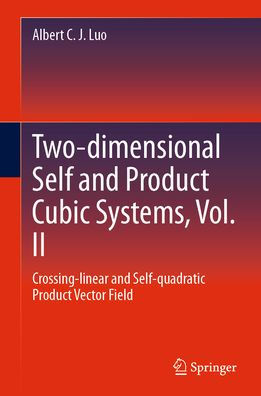 Albert C. J. Luo

Two-dimensional Self and Product Cubic Systems, Vol. II

Crossing-linear and Self-quadratic Product Vector Field

Springer